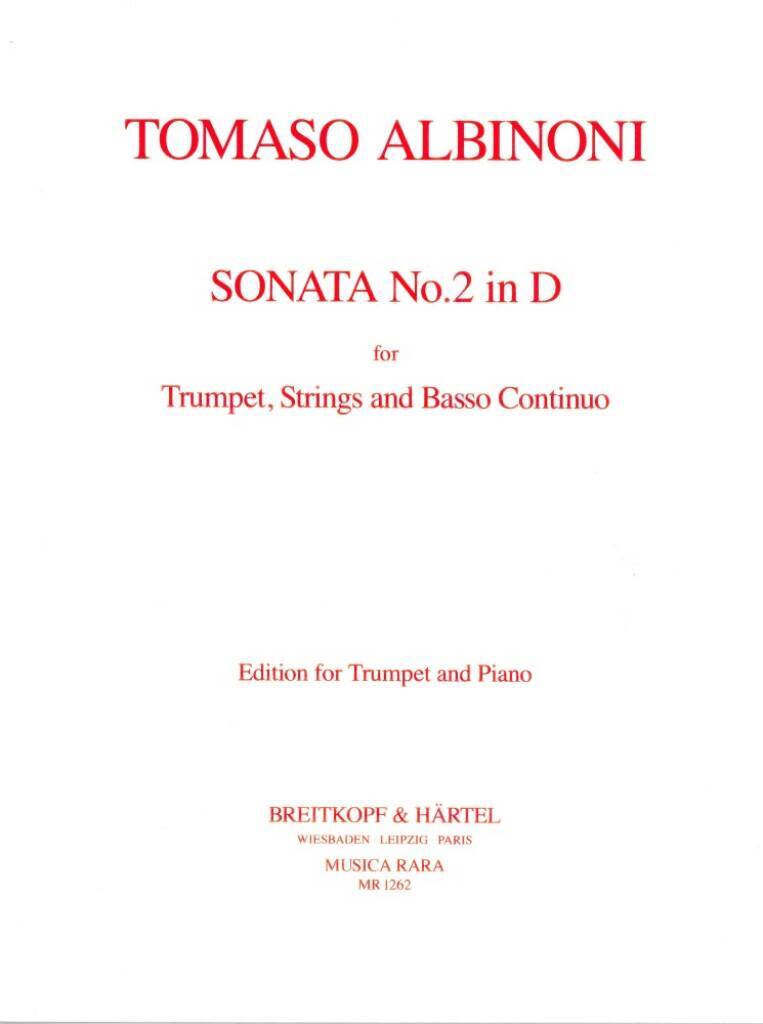 TOMASO ALBINONI

SONATA No.2 in D

for

Trumpet, Strings and Basso Continuo

Edition for Trumpet and Piano

BREITKOPF & HÄRTEL
WIESBADEN LEIPZIG PARIS
MUSICA RARA
MR 1262